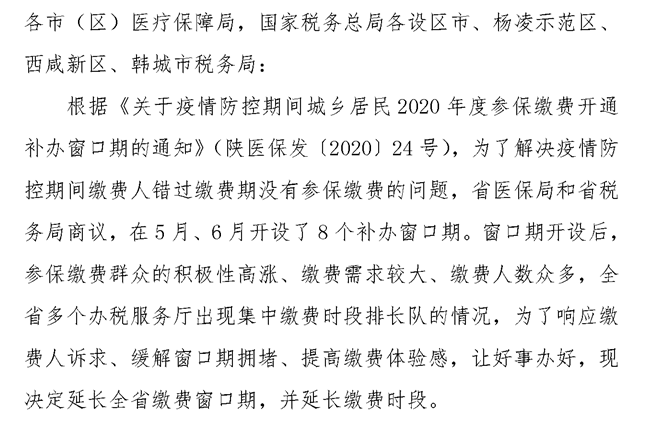 各市（区）医疗保障局，国家税务总局各设区市、杨凌示范区、西咸新区、韩城市税务局：

根据《关于疫情防控期间城乡居民2020年度参保缴费开通补办窗口期的通知》（陕医保发〔2020〕24号），为了解决疫情防控期间缴费人错过缴费期没有参保缴费的问题，省医保局和省税务局商议，在5月、6月开设了8个补办窗口期。窗口期开设后，参保缴费群众的积极性高涨、缴费需求较大、缴费人数众多，全省多个办税服务厅出现集中缴费时段排长队的情况，为了响应缴费人诉求、缓解窗口期拥堵、提高缴费体验感，让好事办好，现决定延长全省缴费窗口期，并延长缴费时段。